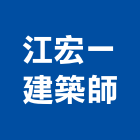 江宏一
建築師